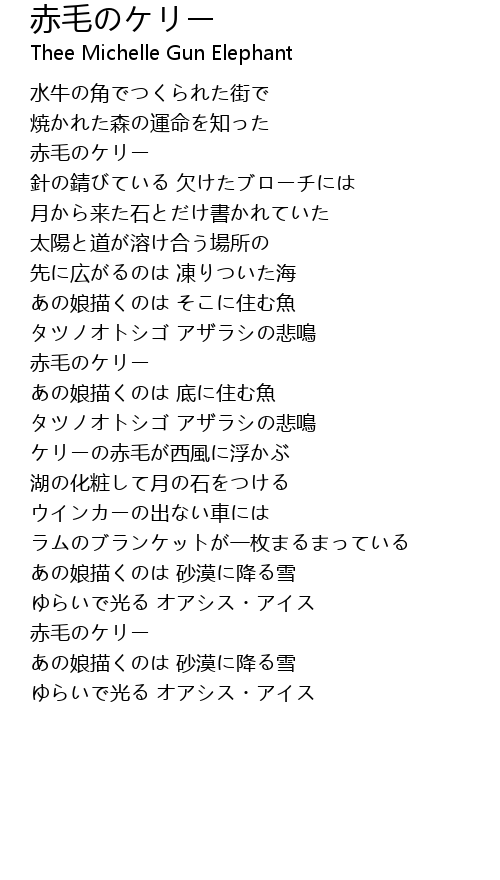 赤毛のケリー
Thee Michelle Gun Elephant

水牛の角でつくられた街で
焼かれた森の運命を知った
赤毛のケリー
針の錆びている 欠けたブローチには
月から来た石とだけ書かれていた
太陽と道が溶け合う場所の
先に広がるのは 凍りついた海
あの娘描くのは そこに住む魚
タツノオトシゴ アザラシの悲鳴
赤毛のケリー
あの娘描くのは 底に住む魚
タツノオトシゴ アザラシの悲鳴
ケリーの赤毛が西風に浮かぶ
湖の化粧して月の石をつける
ウインカーの出ない車には
ラムのブランケットが一枚まるまっている
あの娘描くのは 砂漠に降る雪
ゆらいで光る オアシス・アイス
赤毛のケリー
あの娘描くのは 砂漠に降る雪
ゆらいで光る オアシス・アイス